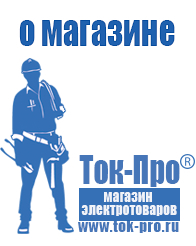 о магазине

Ток-Про®

магазин электротоваров

www.tok-pro.ru